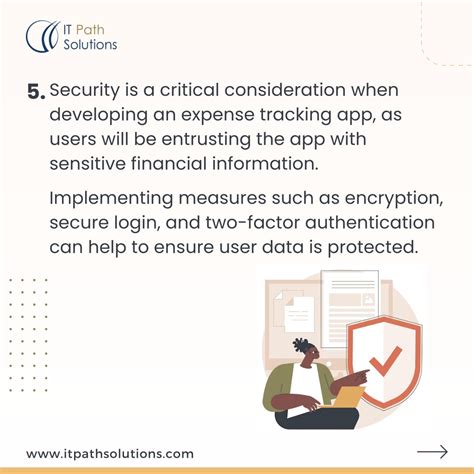 IT Path Solutions

5. Security is a critical consideration when developing an expense tracking app, as users will be entrusting the app with sensitive financial information.

Implementing measures such as encryption, secure login, and two-factor authentication can help to ensure user data is protected.

www.itpathsolutions.com